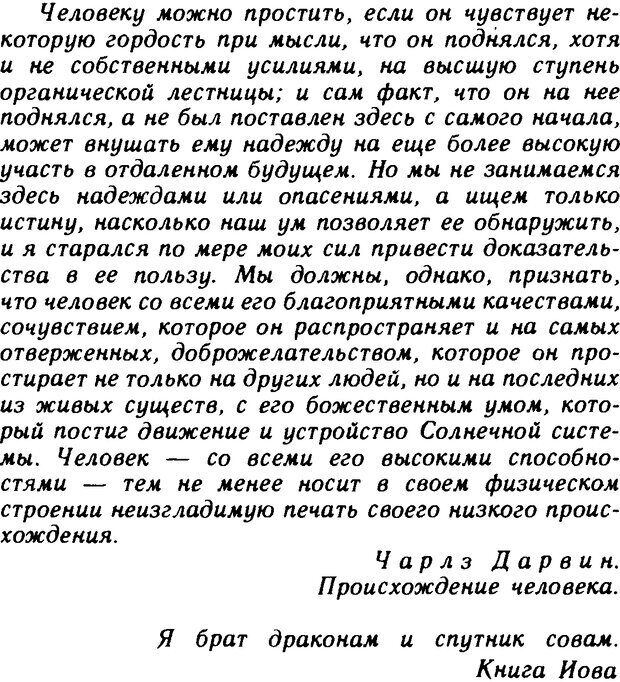 Человеку можно простить, если он чувствует некоторую гордость при мысли, что он поднялся, хотя и не собственными усилиями, на высшую ступень органической лестницы; и сам факт, что он на нее поднялся, а не был поставлен здесь с самого начала, может внушать ему надежду на еще более высокую участь в отдаленном будущем. Но мы не занимаемся здесь надеждами или опасениями, а ищем только истину, насколько наш ум позволяет ее обнаружить, и я старался по мере моих сил привести доказательства в ее пользу. Мы должны, однако, признать, что человек со всеми его благоприятными качествами, сочувствием, которое он распространяет и на самых отверженных, доброжелательством, которое он простирает не только на других людей, но и на последних из живых существ, с его божественным умом, который постиг движение и устройство Солнечной системы. Человек — со всеми его высокими способностями — тем не менее носит в своем физическом строении неизгладимую печать своего низкого происхождения.

Чарлз Дарвин.
Происхождение человека.

Я брат драконам и спутник совам.
Книга Иова